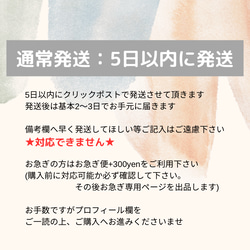 通常発送：5日以内に発送

5日以内にクリックポストで発送させて頂きます
発送後は基本2〜3日でお手元に届きます

備考欄へ早く発送してほしい等ご記入はご遠慮下さい
★対応できません★

お急ぎの方はお急ぎ便+300yenをご利用下さい
(購入前に対応可能か必ず確認して下さい。
その後お急ぎ専用ページを出品します)

お手数ですがプロフィール欄を
ご一読の上、ご購入へお進みくださいませ